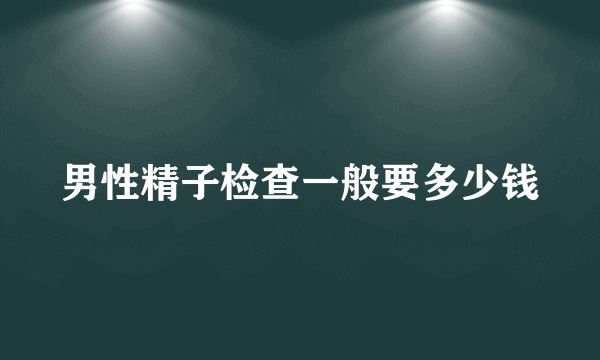 男性精子检查一般要多少钱